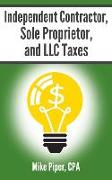 Independent Contractor, Sole Proprietor, and LLC Taxes

$

Mike Piper, CPA